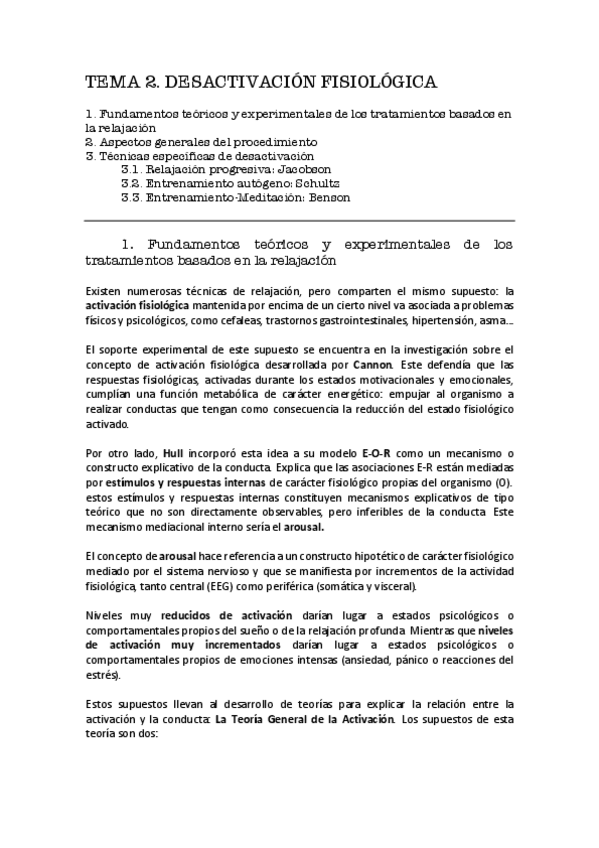 TEMA 2. DESACTIVACIÓN FISIOLÓGICA

1. Fundamentos teóricos y experimentales de los tratamientos basados en la relajación
2. Aspectos generales del procedimiento
3. Técnicas específicas de desactivación
3.1. Relajación progresiva: Jacobson
3.2. Entrenamiento autógeno: Schultz
3.3. Entrenamiento-Meditación: Benson

1. Fundamentos teóricos y experimentales de los tratamientos basados en la relajación

Existen numerosas técnicas de relajación, pero comparten el mismo supuesto: la activación fisiológica mantenida por encima de un cierto nivel va asociada a problemas físicos y psicológicos, como cefaleas, trastornos gastrointestinales, hipertensión, asma…

El soporte experimental de este supuesto se encuentra en la investigación sobre el concepto de activación fisiológica desarrollada por Cannon. Este defendía que las respuestas fisiológicas, activadas durante los estados motivacionales y emocionales, cumplían una función metabólica de carácter energético: empujar al organismo a realizar conductas que tengan como consecuencia la reducción del estado fisiológico activado.

Por otro lado, Hull incorporó esta idea a su modelo E-O-R como un mecanismo o constructo explicativo de la conducta. Explica que las asociaciones E-R están mediadas por estímulos y respuestas internas de carácter fisiológico propias del organismo (O). estos estímulos y respuestas internas constituyen mecanismos explicativos de tipo teórico que no son directamente observables, pero inferibles de la conducta. Este mecanismo mediacional interno sería el arousal.

El concepto de arousal hace referencia a un constructo hipotético de carácter fisiológico mediado por el sistema nervioso y que se manifiesta por incrementos de la actividad fisiológica, tanto central (EEG) como periférica (somática y visceral).

Niveles muy reducidos de activación darían lugar a estados psicológicos o comportamentales propios del sueño o de la relajación profunda. Mientras que niveles de activación muy incrementados darían lugar a estados psicológicos o comportamentales propios de emociones intensas (ansiedad, pánico o reacciones del estrés).

Estos supuestos llevan al desarrollo de teorías para explicar la relación entre la activación y la conducta: La Teoría General de la Activación. Los supuestos de esta teoría son dos: